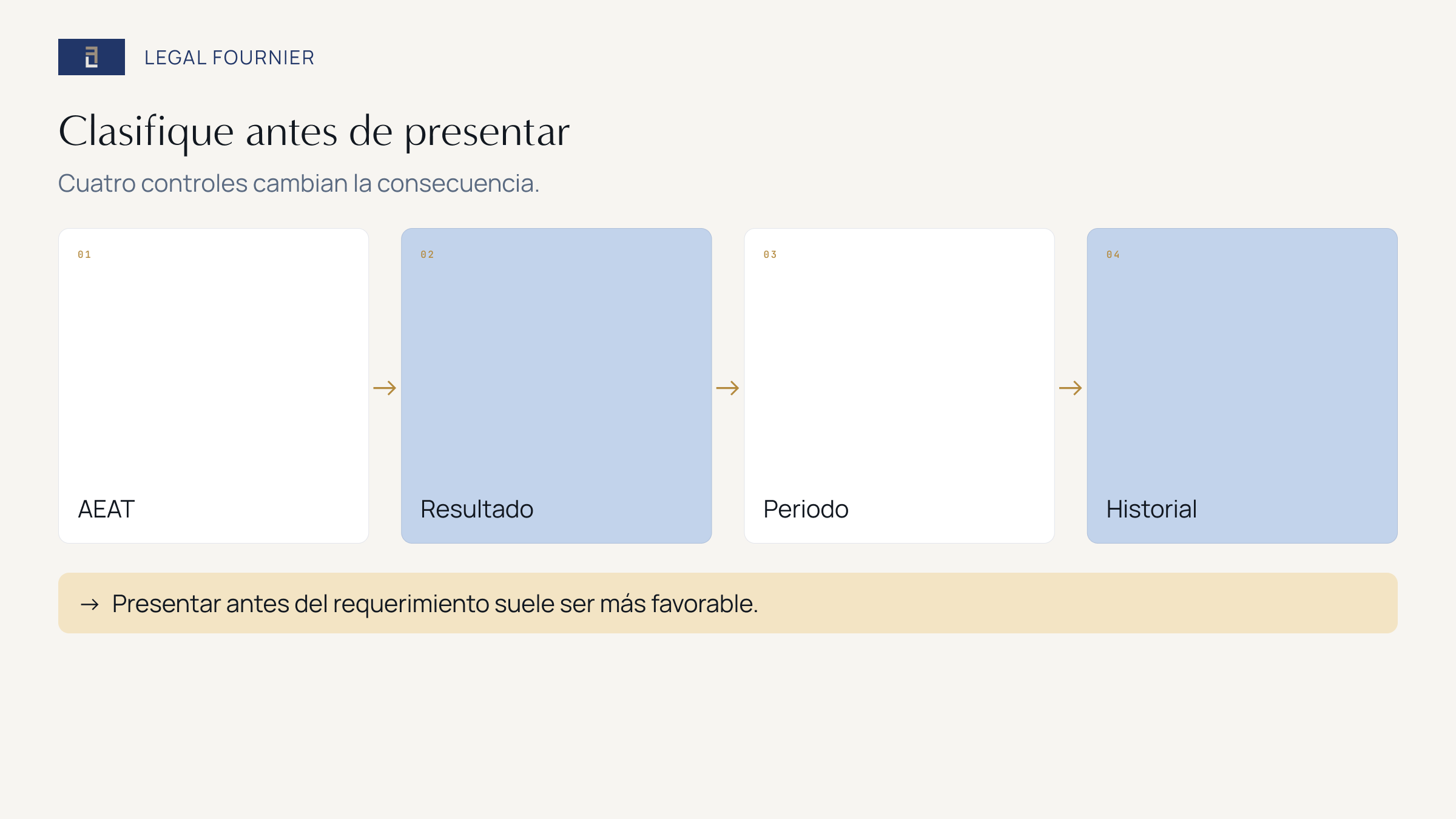 LEGAL FOURNIER

Clasifique antes de presentar

Cuatro controles cambian la consecuencia.

01

AEAT

→

02

Resultado

→

03

Periodo

→

04

Historial

→ Presentar antes del requerimiento suele ser más favorable.